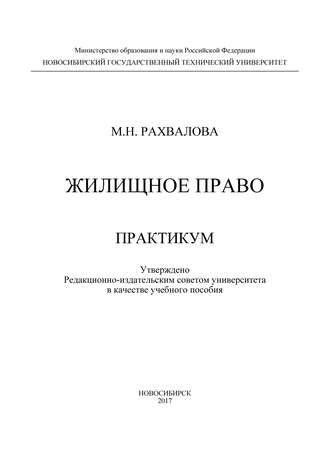 Министерство образования и науки Российской Федерации
НОВОСИБИРСКИЙ ГОСУДАРСТВЕННЫЙ ТЕХНИЧЕСКИЙ УНИВЕРСИТЕТ

М.Н. РАХВАЛОВА

ЖИЛИЩНОЕ ПРАВО

ПРАКТИКУМ

Утверждено
Редакционно-издательским советом университета
в качестве учебного пособия

НОВОСИБИРСК
2017